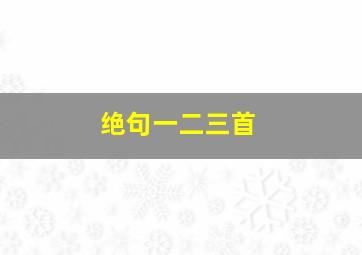 绝句一二三首